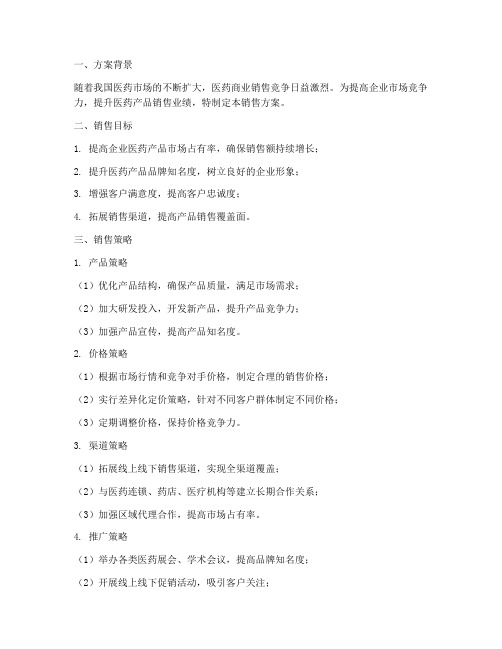 一、方案背景

随着我国医药市场的不断扩大，医药商业销售竞争日益激烈。为提高企业市场竞争力，提升医药产品销售业绩，特制定本销售方案。

二、销售目标

1. 提高企业医药产品市场占有率，确保销售额持续增长；

2. 提升医药产品品牌知名度，树立良好的企业形象；

3. 增强客户满意度，提高客户忠诚度；

4. 拓展销售渠道，提高产品销售覆盖面。

三、销售策略

1. 产品策略

（1）优化产品结构，确保产品质量，满足市场需求；

（2）加大研发投入，开发新产品，提升产品竞争力；

（3）加强产品宣传，提高产品知名度。

2. 价格策略

（1）根据市场行情和竞争对手价格，制定合理的销售价格；

（2）实行差异化定价策略，针对不同客户群体制定不同价格；

（3）定期调整价格，保持价格竞争力。

3. 渠道策略

（1）拓展线上线下销售渠道，实现全渠道覆盖；

（2）与医药连锁、药店、医疗机构等建立长期合作关系；

（3）加强区域代理合作，提高市场占有率。

4. 推广策略

（1）举办各类医药展会、学术会议，提高品牌知名度；

（2）开展线上线下促销活动，吸引客户关注；